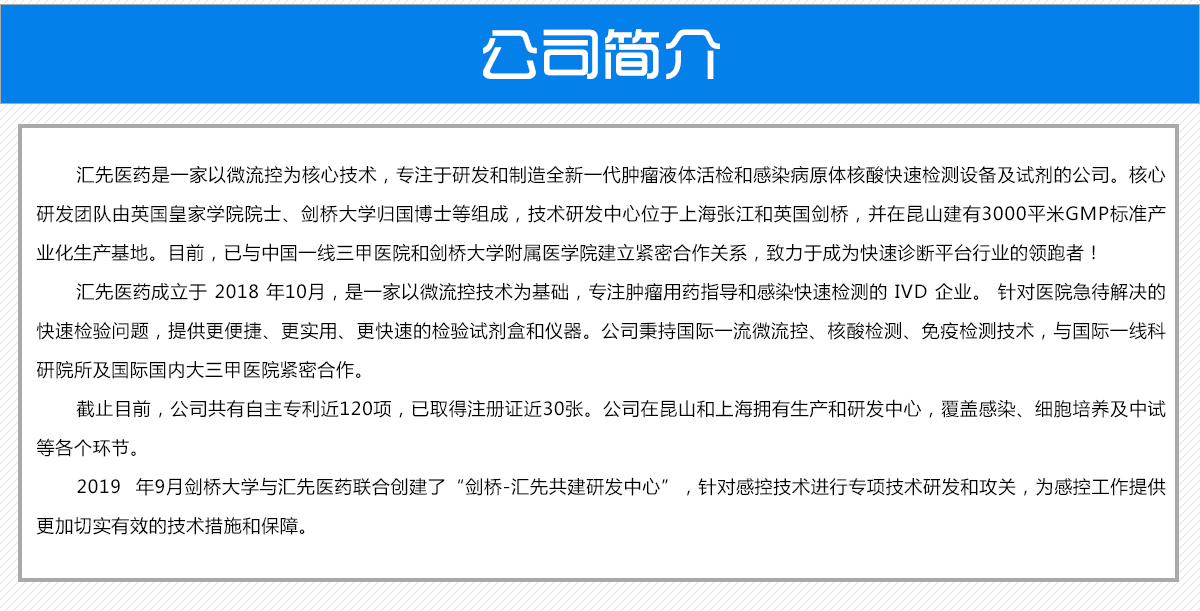 公司简介

汇先医药是一家以微流控为核心技术，专注于研发和制造全新一代肿瘤液体活检和感染病原体核酸快速检测设备及试剂的公司。核心研发团队由英国皇家学院院士、剑桥大学归国博士等组成，技术研发中心位于上海张江和英国剑桥，并在昆山建有3000平米GMP标准产业化生产基地。目前，已与中国一线三甲医院和剑桥大学附属医学院建立紧密合作关系，致力于成为快速诊断平台行业的领跑者！

汇先医药成立于 2018 年10月，是一家以微流控技术为基础，专注肿瘤用药指导和感染快速检测的 IVD 企业。 针对医院急待解决的快速检验问题，提供更便捷、更实用、更快速的检验试剂盒和仪器。公司秉持国际一流微流控、核酸检测、免疫检测技术，与国际一线科研院所及国际国内大三甲医院紧密合作。

截止目前，公司共有自主专利近120项，已取得注册证近30张。公司在昆山和上海拥有生产和研发中心，覆盖感染、细胞培养及中试等各个环节。

2019 年9月剑桥大学与汇先医药联合创建了“剑桥-汇先共建研发中心”，针对感控技术进行专项技术研发和攻关，为感控工作提供更加切实有效的技术措施和保障。